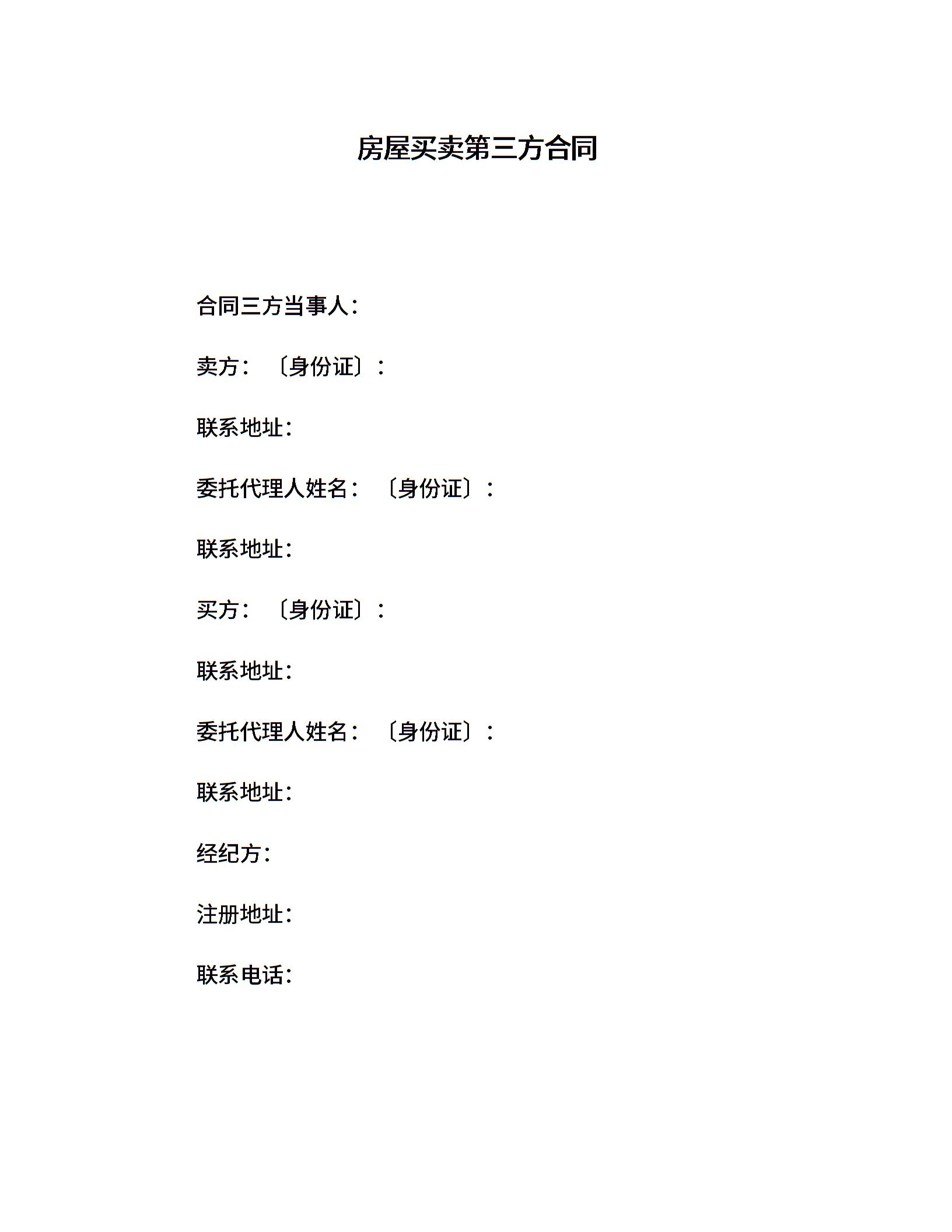 房屋买卖第三方合同

合同三方当事人：

卖方：〔身份证〕：

联系地址：

委托代理人姓名：〔身份证〕：

联系地址：

买方：〔身份证〕：

联系地址：

委托代理人姓名：〔身份证〕：

联系地址：

经纪方：

注册地址：

联系电话：